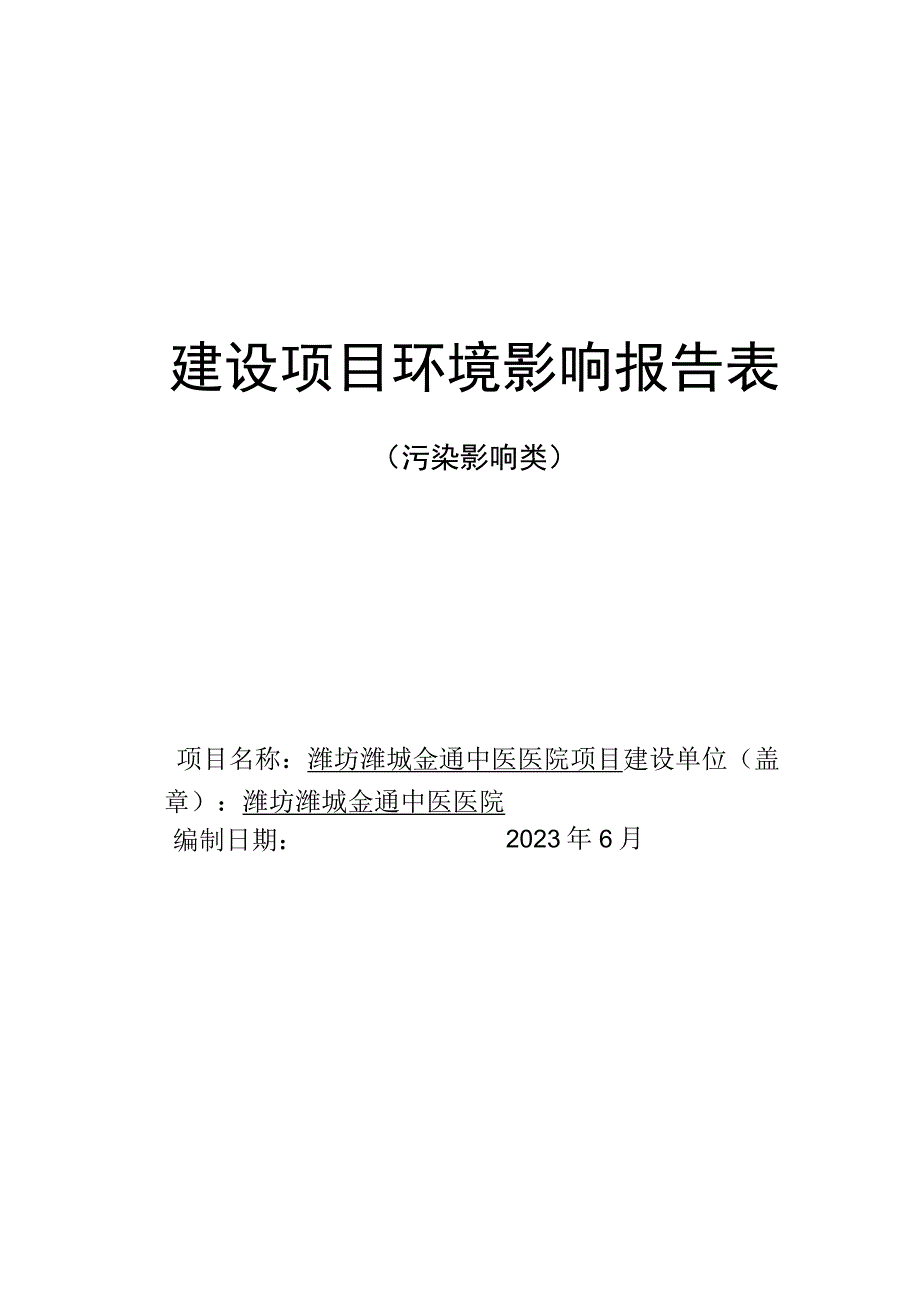 建设项目环境影响报告表

（污染影响类）

项目名称：潍坊潍城金通中医医院项目建设单位（盖章）：潍坊潍城金通中医医院
编制日期： 2023年6月